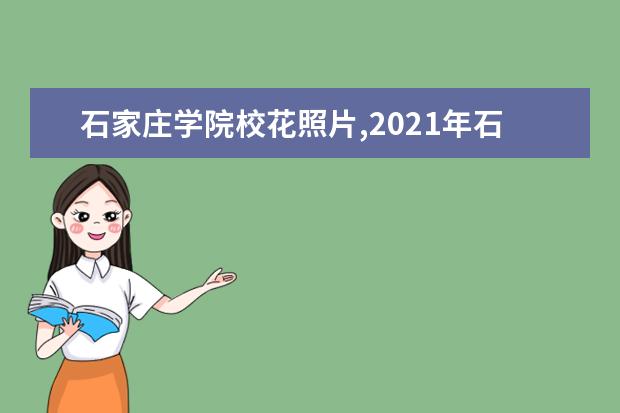 石家庄学院校花照片,2021年石